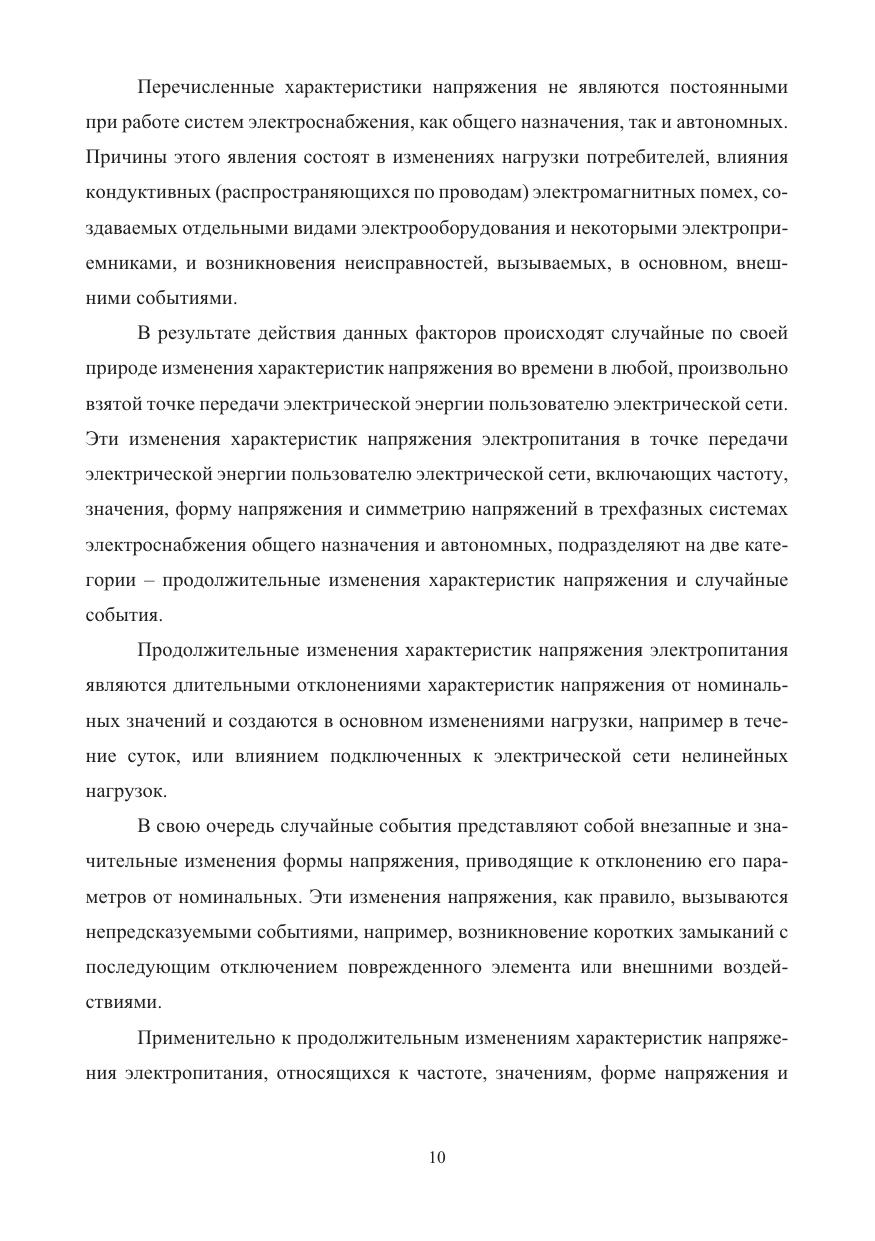 Перечисленные характеристики напряжения не являются постоянными при работе систем электроснабжения, как общего назначения, так и автономных. Причины этого явления состоят в изменениях нагрузки потребителей, влияния кондуктивных (распространяющихся по проводам) электромагнитных помех, создаваемых отдельными видами электрооборудования и некоторыми электроприемниками, и возникновения неисправностей, вызываемых, в основном, внешними событиями.

В результате действия данных факторов происходят случайные по своей природе изменения характеристик напряжения во времени в любой, произвольно взятой точке передачи электрической энергии пользователю электрической сети. Эти изменения характеристик напряжения электропитания в точке передачи электрической энергии пользователю электрической сети, включающих частоту, значения, форму напряжения и симметрию напряжений в трехфазных системах электроснабжения общего назначения и автономных, подразделяют на две категории – продолжительные изменения характеристик напряжения и случайные события.

Продолжительные изменения характеристик напряжения электропитания являются длительными отклонениями характеристик напряжения от номинальных значений и создаются в основном изменениями нагрузки, например в течение суток, или влиянием подключенных к электрической сети нелинейных нагрузок.

В свою очередь случайные события представляют собой внезапные и значительные изменения формы напряжения, приводящие к отклонению его параметров от номинальных. Эти изменения напряжения, как правило, вызываются непредсказуемыми событиями, например, возникновение коротких замыканий с последующим отключением поврежденного элемента или внешними воздействиями.

Применительно к продолжительным изменениям характеристик напряжения электропитания, относящихся к частоте, значениям, форме напряжения и

10